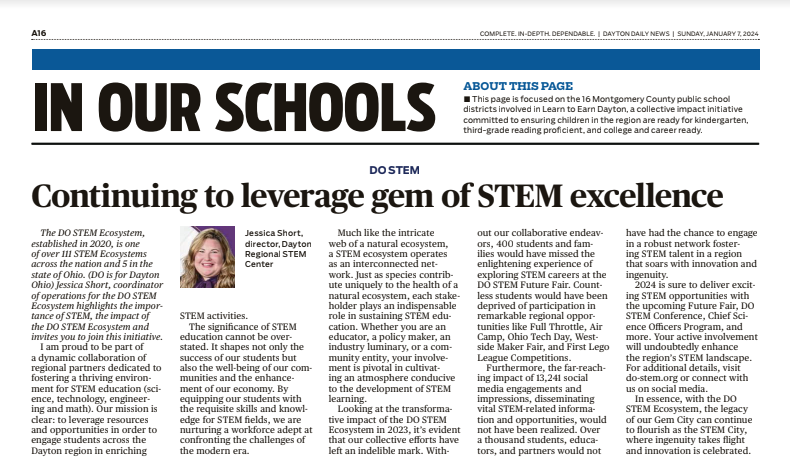 A16

COMPLETE. IN-DEPTH. DEPENDABLE. | DAYTON DAILY NEWS | SUNDAY, JANUARY 7, 2024

IN OUR SCHOOLS

ABOUT THIS PAGE

■ This page is focused on the 16 Montgomery County public school districts involved in Learn to Earn Dayton, a collective impact initiative committed to ensuring children in the region are ready for kindergarten, third-grade reading proficient, and college and career ready.

DO STEM

Continuing to leverage gem of STEM excellence

The DO STEM Ecosystem, established in 2020, is one of over 111 STEM Ecosystems across the nation and 5 in the state of Ohio. (DO is for Dayton Ohio) Jessica Short, coordinator of operations for the DO STEM Ecosystem highlights the importance of STEM, the impact of the DO STEM Ecosystem and invites you to join this initiative.

I am proud to be part of a dynamic collaboration of regional partners dedicated to fostering a thriving environment for STEM education (science, technology, engineering and math). Our mission is clear: to leverage resources and opportunities in order to engage students across the Dayton region in enriching

Jessica Short, director, Dayton Regional STEM Center

STEM activities.

The significance of STEM education cannot be overstated. It shapes not only the success of our students but also the well-being of our communities and the enhancement of our economy. By equipping our students with the requisite skills and knowledge for STEM fields, we are nurturing a workforce adept at confronting the challenges of the modern era.

Much like the intricate web of a natural ecosystem, a STEM ecosystem operates as an interconnected network. Just as species contribute uniquely to the health of a natural ecosystem, each stakeholder plays an indispensable role in sustaining STEM education. Whether you are an educator, a policy maker, an industry luminary, or a community entity, your involvement is pivotal in cultivating an atmosphere conducive to the development of STEM learning.

Looking at the transformative impact of the DO STEM Ecosystem in 2023, it's evident that our collective efforts have left an indelible mark. Without our collaborative endeavors, 400 students and families would have missed the enlightening experience of exploring STEM careers at the DO STEM Future Fair. Countless students would have been deprived of participation in remarkable regional opportunities like Full Throttle, Air Camp, Ohio Tech Day, Westside Maker Fair, and First Lego League Competitions.

Furthermore, the far-reaching impact of 13,241 social media engagements and impressions, disseminating vital STEM-related information and opportunities, would not have been realized. Over a thousand students, educators, and partners would not have had the chance to engage in a robust network fostering STEM talent in a region that soars with innovation and ingenuity.

2024 is sure to deliver exciting STEM opportunities with the upcoming Future Fair, DO STEM Conference, Chief Science Officers Program, and more. Your active involvement will undoubtedly enhance the region's STEM landscape. For additional details, visit do-stem.org or connect with us on social media.

In essence, with the DO STEM Ecosystem, the legacy of our Gem City can continue to flourish as the STEM City, where ingenuity takes flight and innovation is celebrated.